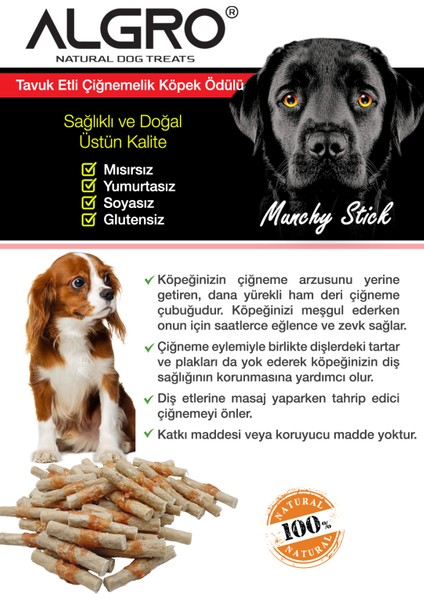 ALGRO®
NATURAL DOG TREATS

Tavuk Etli Çiğnemelik Köpek Ödülü

Sağlıklı ve Doğal
Üstün Kalite

Mısırsız
Yumurtasız
Soyasız
Glutensiz

Munchy Stick

Köpeğinizin çiğneme arzusunu yerine getiren, dana yürekli ham deri çiğneme çubuğudur. Köpeğinizi meşgul ederken onun için saatlerce eğlence ve zevk sağlar.

Çiğneme eylemiyle birlikte dişlerdeki tartar ve plakları da yok ederek köpeğinizin diş sağlığının korunmasına yardımcı olur.

Diş etlerine masaj yaparken tahrip edici çiğnemeyi önler.

Katkı maddesi veya koruyucu madde yoktur.

NATURAL
100%
NATURAL